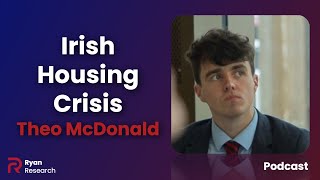 Irish Housing Crisis
Theo McDonald

Ryan Research

Podcast